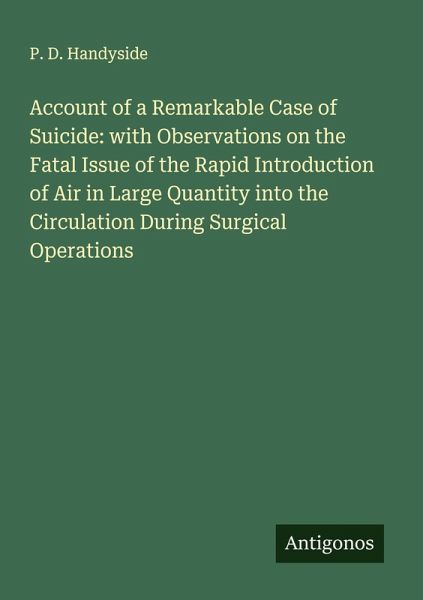 P. D. Handyside

Account of a Remarkable Case of Suicide: with Observations on the Fatal Issue of the Rapid Introduction of Air in Large Quantity into the Circulation During Surgical Operations

Antigonos